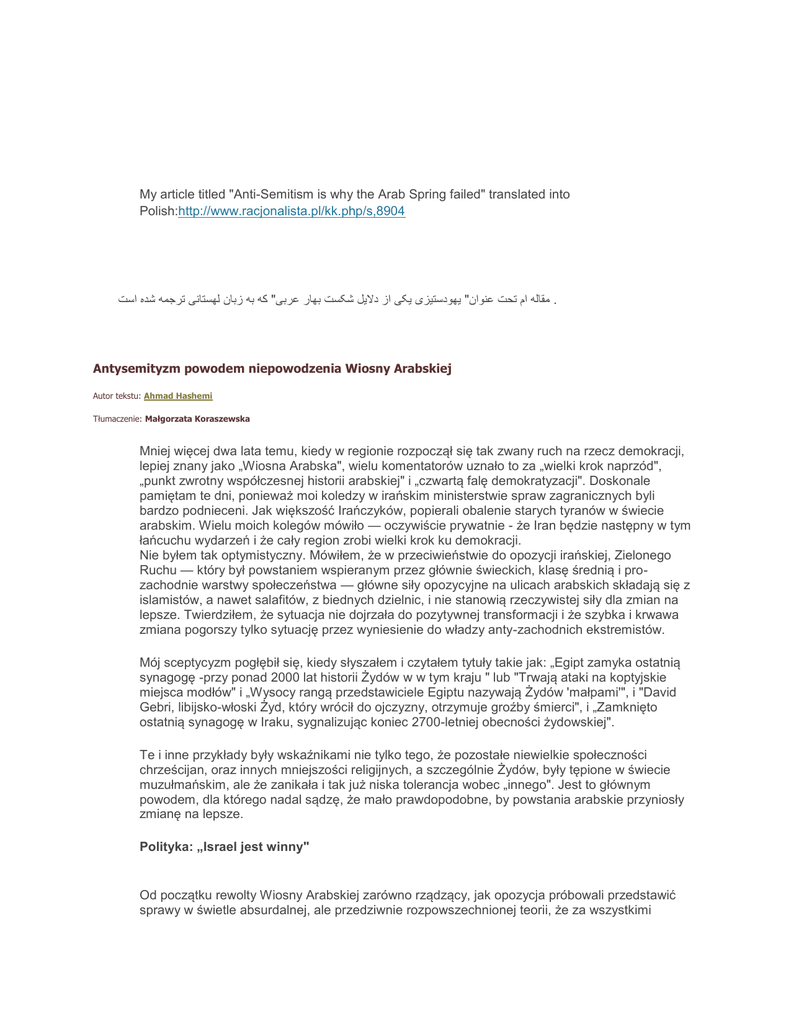 My article titled "Anti-Semitism is why the Arab Spring failed" translated into Polish:http://www.racjonalista.pl/kk.php/s,8904

. مقاله ام تحت عنوان" یهودستیزی یکی از دلایل شکست بهار عربی" که به زبان لهستانی ترجمه شده است

Antysemityzm powodem niepowodzenia Wiosny Arabskiej

Autor tekstu: Ahmad Hashemi

Tłumaczenie: Małgorzata Koraszewska

Mniej więcej dwa lata temu, kiedy w regionie rozpoczął się tak zwany ruch na rzecz demokracji, lepiej znany jako „Wiosna Arabska", wielu komentatorów uznało to za „wielki krok naprzód", „punkt zwrotny współczesnej historii arabskiej" i „czwartą falę demokratyzacji". Doskonale pamiętam te dni, ponieważ moi koledzy w irańskim ministerstwie spraw zagranicznych byli bardzo podnieceni. Jak większość Irańczyków, popierali obalenie starych tyranów w świecie arabskim. Wielu moich kolegów mówiło — oczywiście prywatnie - że Iran będzie następny w tym łańcuchu wydarzeń i że cały region zrobi wielki krok ku demokracji.
Nie byłem tak optymistyczny. Mówiłem, że w przeciwieństwie do opozycji irańskiej, Zielonego Ruchu — który był powstaniem wspieranym przez głównie świeckich, klasę średnią i pro-zachodnie warstwy społeczeństwa — główne siły opozycyjne na ulicach arabskich składają się z islamistów, a nawet salafitów, z biednych dzielnic, i nie stanowią rzeczywistej siły dla zmian na lepsze. Twierdziłem, że sytuacja nie dojrzała do pozytywnej transformacji i że szybka i krwawa zmiana pogorszy tylko sytuację przez wyniesienie do władzy anty-zachodnich ekstremistów.

Mój sceptycyzm pogłębił się, kiedy słyszałem i czytałem tytuły takie jak: „Egipt zamyka ostatnią synagogę -przy ponad 2000 lat historii Żydów w w tym kraju " lub "Trwają ataki na koptyjskie miejsca modłów" i „Wysocy rangą przedstawiciele Egiptu nazywają Żydów 'małpami'", i "David Gebri, libijsko-włoski Żyd, który wrócił do ojczyzny, otrzymuje groźby śmierci", i „Zamknięto ostatnią synagogę w Iraku, sygnalizując koniec 2700-letniej obecności żydowskiej".

Te i inne przykłady były wskaźnikami nie tylko tego, że pozostałe niewielkie społeczności chrześcijan, oraz innych mniejszości religijnych, a szczególnie Żydów, były tępione w świecie muzułmańskim, ale że zanikała i tak już niska tolerancja wobec „innego". Jest to głównym powodem, dla którego nadal sądzę, że mało prawdopodobne, by powstania arabskie przyniosły zmianę na lepsze.

Polityka: „Israel jest winny"

Od początku rewolty Wiosny Arabskiej zarówno rządzący, jak opozycja próbowali przedstawić sprawy w świetle absurdalnej, ale przedziwnie rozpowszechnionej teorii, że za wszystkimi